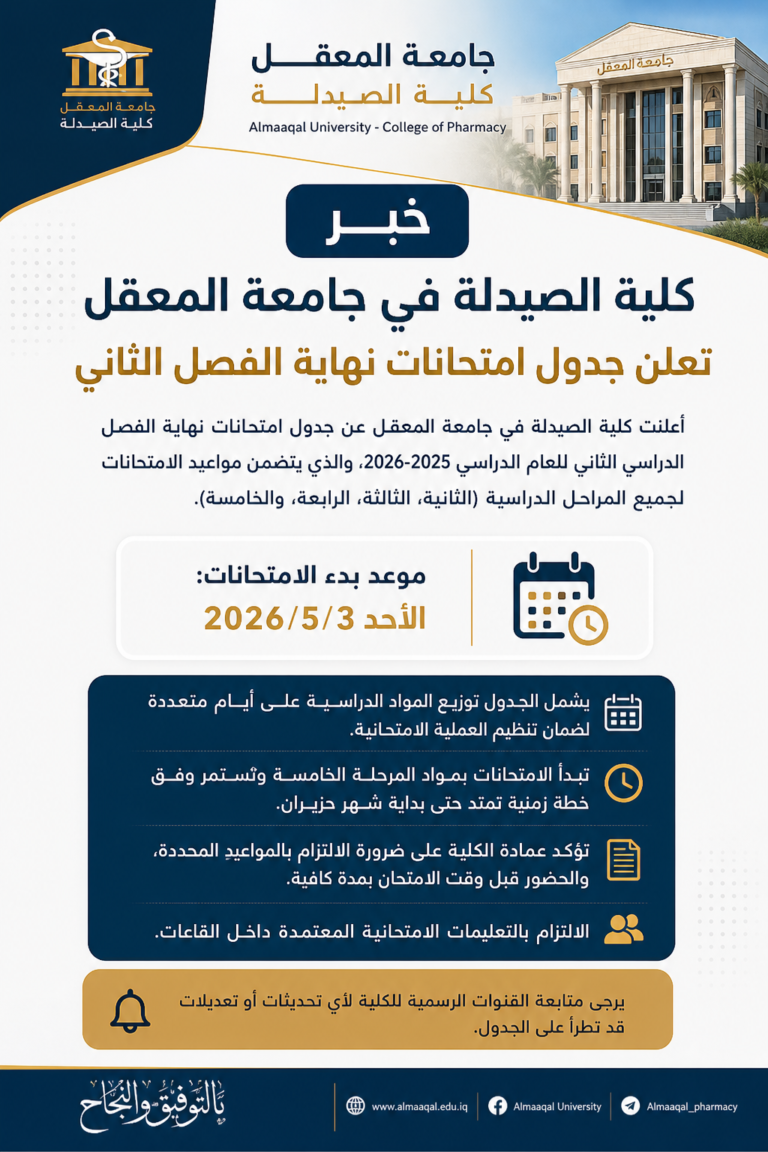 جامعة المعقل
كلية الصيدلة

جامعة المعقل
كلية الصيدلة
Almaaqal University - College of Pharmacy

جامعة المعقل

خبر

كلية الصيدلة في جامعة المعقل
تعلن جدول امتحانات نهاية الفصل الثاني

أعلنت كلية الصيدلة في جامعة المعقل عن جدول امتحانات نهاية الفصل الدراسي الثاني للعام الدراسي 2025-2026، والذي يتضمن مواعيد الامتحانات لجميع المراحل الدراسية (الثانية، الثالثة، الرابعة، والخامسة).

موعد بدء الامتحانات:
الأحد 2026/5/3

يشمل الجدول توزيع المواد الدراسية على أيام متعددة لضمان تنظيم العملية الامتحانية.

تبدأ الامتحانات بمواد المرحلة الخامسة وتستمر وفق خطة زمنية تمتد حتى بداية شهر حزيران.

تؤكد عمادة الكلية على ضرورة الالتزام بالمواعيد المحددة، والحضور قبل وقت الامتحان بمدة كافية.

الالتزام بالتعليمات الامتحانية المعتمدة داخل القاعات.

يرجى متابعة القنوات الرسمية للكلية لأي تحديثات أو تعديلات قد تطرأ على الجدول.

بالتوفيق والنجاح

www.almaaqal.edu.iq
Almaaqal University
Almaaqal_pharmacy